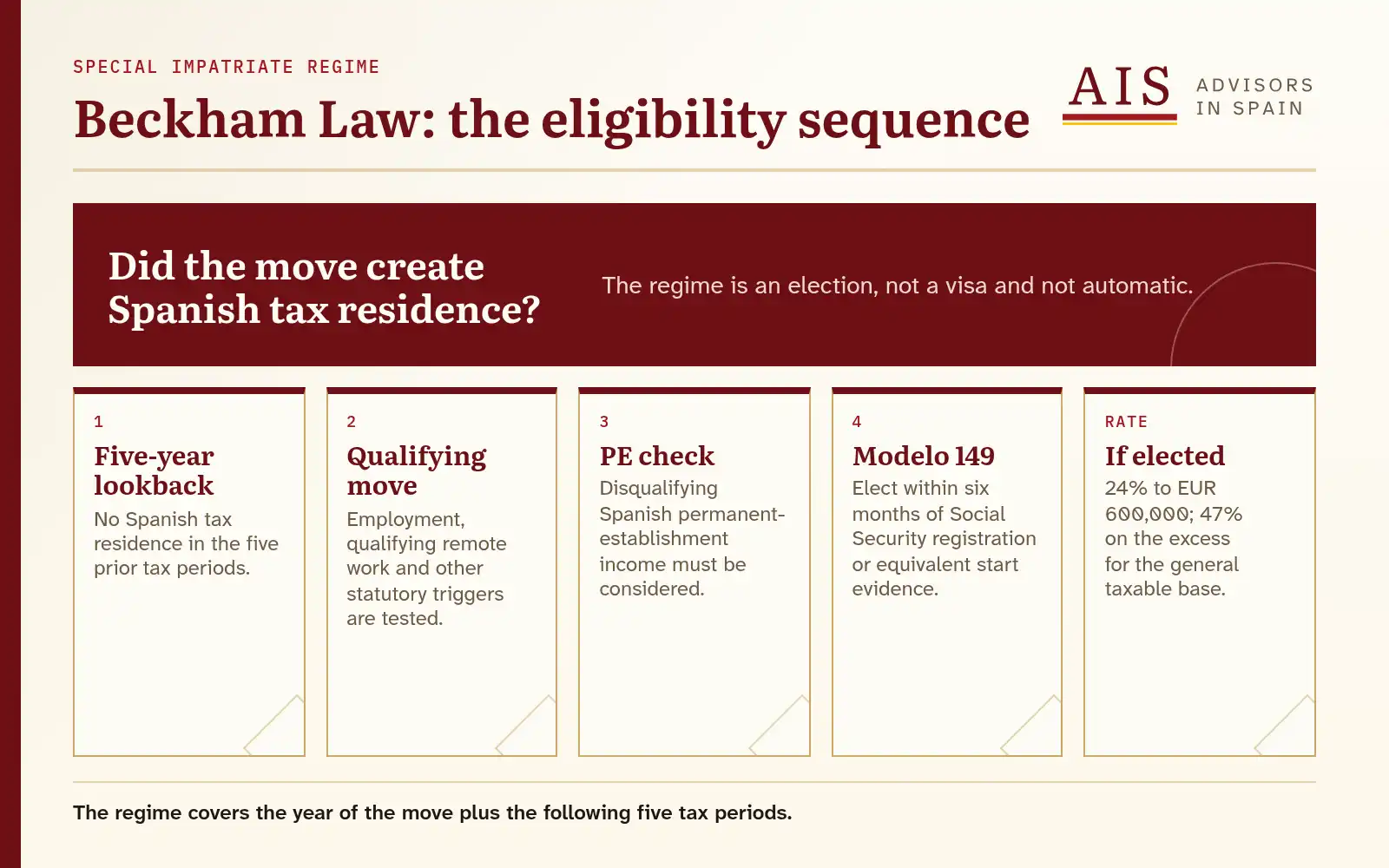 SPECIAL IMPATRIATE REGIME

Beckham Law: the eligibility sequence

AIS ADVISORS IN SPAIN

Did the move create Spanish tax residence?

The regime is an election, not a visa and not automatic.

1
Five-year lookback
No Spanish tax residence in the five prior tax periods.

2
Qualifying move
Employment, qualifying remote work and other statutory triggers are tested.

3
PE check
Disqualifying Spanish permanent-establishment income must be considered.

4
Modelo 149
Elect within six months of Social Security registration or equivalent start evidence.

RATE
If elected
24% to EUR 600,000; 47% on the excess for the general taxable base.

The regime covers the year of the move plus the following five tax periods.